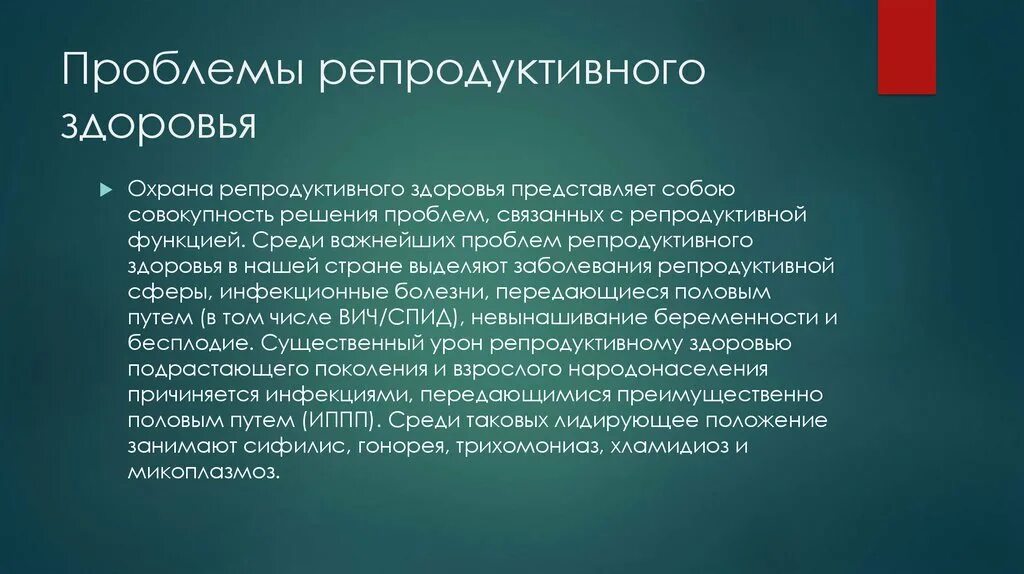 Проблемы репродуктивного здоровья

Охрана репродуктивного здоровья представляет собою совокупность решения проблем, связанных с репродуктивной функцией. Среди важнейших проблем репродуктивного здоровья в нашей стране выделяют заболевания репродуктивной сферы, инфекционные болезни, передающиеся половым путем (в том числе ВИЧ/СПИД), невынашивание беременности и бесплодие. Существенный урон репродуктивному здоровью подрастающего поколения и взрослого народонаселения причиняется инфекциями, передающимися преимущественно половым путем (ИППП). Среди таковых лидирующее положение занимают сифилис, гонорея, трихомониаз, хламидиоз и микоплазмоз.